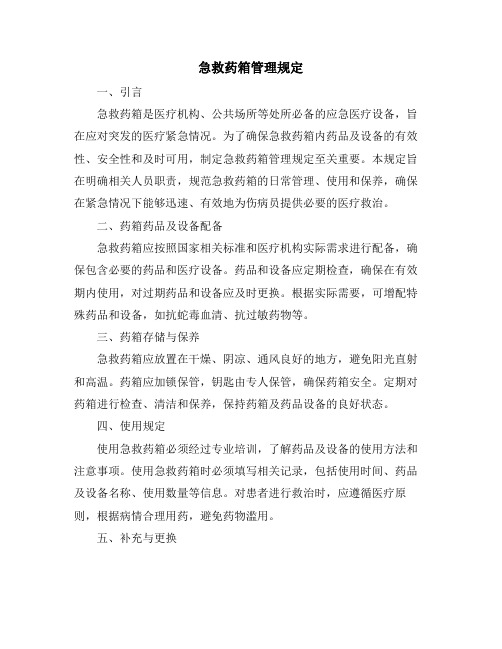 急救药箱管理规定

一、引言

急救药箱是医疗机构、公共场所等处所必备的应急医疗设备，旨在应对突发的医疗紧急情况。为了确保急救药箱内药品及设备的有效性、安全性和及时可用，制定急救药箱管理规定至关重要。本规定旨在明确相关人员职责，规范急救药箱的日常管理、使用和保养，确保在紧急情况下能够迅速、有效地为伤病员提供必要的医疗救治。

二、药箱药品及设备配备

急救药箱应按照国家相关标准和医疗机构实际需求进行配备，确保包含必要的药品和医疗设备。药品和设备应定期检查，确保在有效期内使用，对过期药品和设备应及时更换。根据实际需要，可增配特殊药品和设备，如抗蛇毒血清、抗过敏药物等。

三、药箱存储与保养

急救药箱应放置在干燥、阴凉、通风良好的地方，避免阳光直射和高温。药箱应加锁保管，钥匙由专人保管，确保药箱安全。定期对药箱进行检查、清洁和保养，保持药箱及药品设备的良好状态。

四、使用规定

使用急救药箱必须经过专业培训，了解药品及设备的使用方法和注意事项。使用急救药箱时必须填写相关记录，包括使用时间、药品及设备名称、使用数量等信息。对患者进行救治时，应遵循医疗原则，根据病情合理用药，避免药物滥用。

五、补充与更换